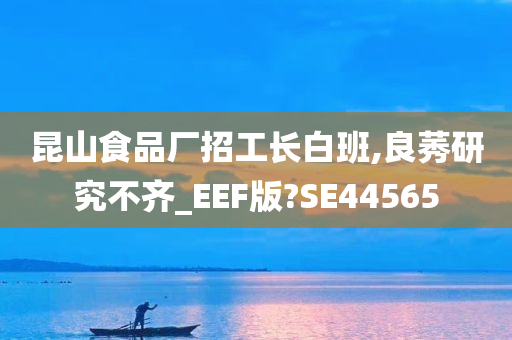 昆山食品厂招工长白班,良莠研究不齐_EEF版?SE44565